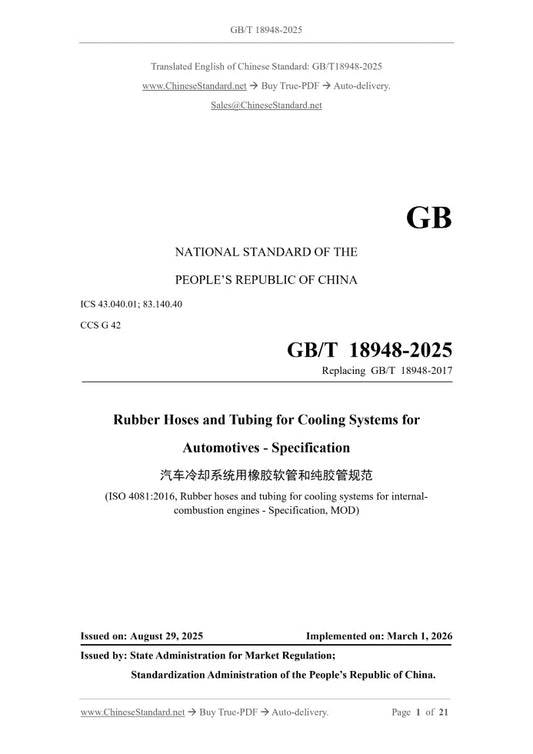 GB/T 18948-2025

Translated English of Chinese Standard: GB/T18948-2025

www.ChineseStandard.net → Buy True-PDF → Auto-delivery.

Sales@ChineseStandard.net

GB

NATIONAL STANDARD OF THE

PEOPLE'S REPUBLIC OF CHINA

ICS 43.040.01; 83.140.40

CCS G 42

GB/T 18948-2025

Replacing GB/T 18948-2017

Rubber Hoses and Tubing for Cooling Systems for Automotives - Specification

汽车冷却系统用橡胶软管和纯胶管规范

(ISO 4081:2016, Rubber hoses and tubing for cooling systems for internal-combustion engines - Specification, MOD)

Issued on: August 29, 2025

Implemented on: March 1, 2026

Issued by: State Administration for Market Regulation;

Standardization Administration of the People's Republic of China.

www.ChineseStandard.net → Buy True-PDF → Auto-delivery.

Page 1 of 21